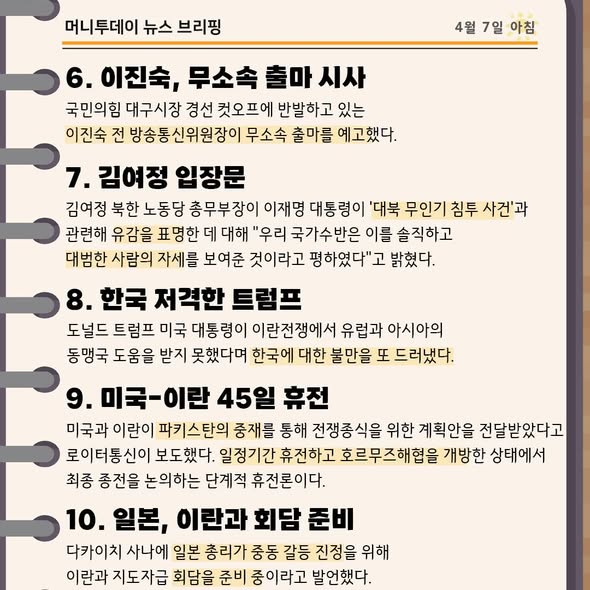 머니투데이 뉴스 브리핑

4월 7일 아침

6. 이진숙, 무소속 출마 시사

국민의힘 대구시장 경선 컷오프에 반발하고 있는 이진숙 전 방송통신위원장이 무소속 출마를 예고했다.

7. 김여정 입장문

김여정 북한 노동당 총무부장이 이재명 대통령이 '대북 무인기 침투 사건'과 관련해 유감을 표명한 데 대해 "우리 국가수반은 이를 솔직하고 대범한 사람의 자세를 보여준 것이라고 평하였다"고 밝혔다.

8. 한국 저격한 트럼프

도널드 트럼프 미국 대통령이 이란전쟁에서 유럽과 아시아의 동맹국 도움을 받지 못했다며 한국에 대한 불만을 또 드러냈다.

9. 미국-이란 45일 휴전

미국과 이란이 파키스탄의 중재를 통해 전쟁종식을 위한 계획안을 전달받았다고 로이터통신이 보도했다. 일정기간 휴전하고 호르무즈해협을 개방한 상태에서 최종 종전을 논의하는 단계적 휴전론이다.

10. 일본, 이란과 회담 준비

다카이치 사나에 일본 총리가 중동 갈등 진정을 위해 이란과 지도자급 회담을 준비 중이라고 발언했다.